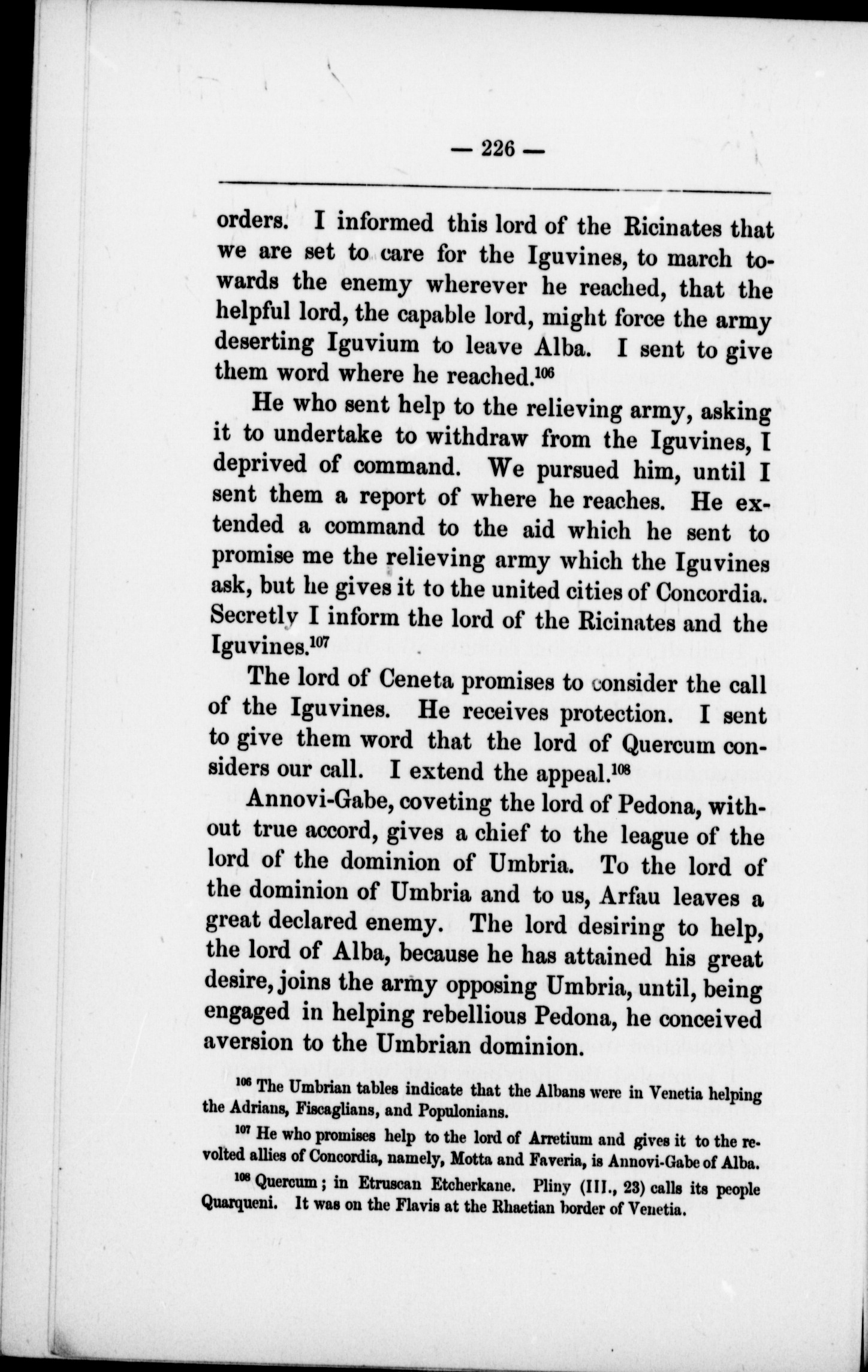 — 226 —

orders. I informed this lord of the Ricinates that we are set to care for the Iguvines, to march towards the enemy wherever he reached, that the helpful lord, the capable lord, might force the army deserting Iguvium to leave Alba. I sent to give them word where he reached.$^{106}$

He who sent help to the relieving army, asking it to undertake to withdraw from the Iguvines, I deprived of command. We pursued him, until I sent them a report of where he reaches. He extended a command to the aid which he sent to promise me the relieving army which the Iguvines ask, but he gives it to the united cities of Concordia. Secretly I inform the lord of the Ricinates and the Iguvines.$^{107}$

The lord of Ceneta promises to consider the call of the Iguvines. He receives protection. I sent to give them word that the lord of Quercum considers our call. I extend the appeal.$^{108}$

Annovi-Gabe, coveting the lord of Pedona, without true accord, gives a chief to the league of the lord of the dominion of Umbria. To the lord of the dominion of Umbria and to us, Arfau leaves a great declared enemy. The lord desiring to help, the lord of Alba, because he has attained his great desire, joins the army opposing Umbria, until, being engaged in helping rebellious Pedona, he conceived aversion to the Umbrian dominion.

$^{106}$ The Umbrian tables indicate that the Albans were in Venetia helping the Adrians, Fiscaglians, and Populonians.

$^{107}$ He who promises help to the lord of Arretium and gives it to the revolted allies of Concordia, namely, Motta and Faveria, is Annovi-Gabe of Alba.

$^{108}$ Quercum; in Etruscan Etcherkane. Pliny (III., 23) calls its people Quarqueni. It was on the Flavis at the Rhaetian border of Venetia.